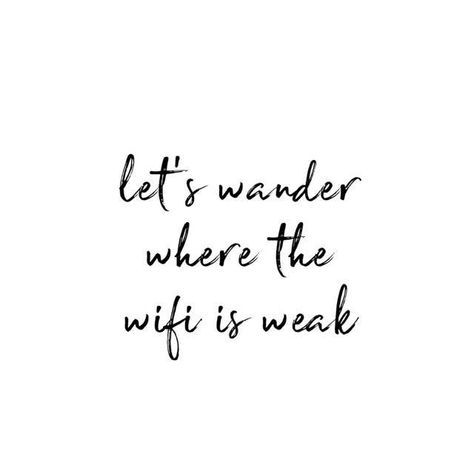 let's wander where the wifi is weak